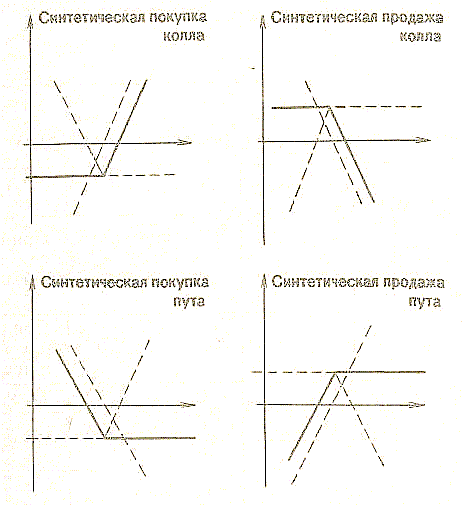 Синтетическая покупка колла

Синтетическая продажа колла

Синтетическая покупка пута

Синтетическая продажа пута